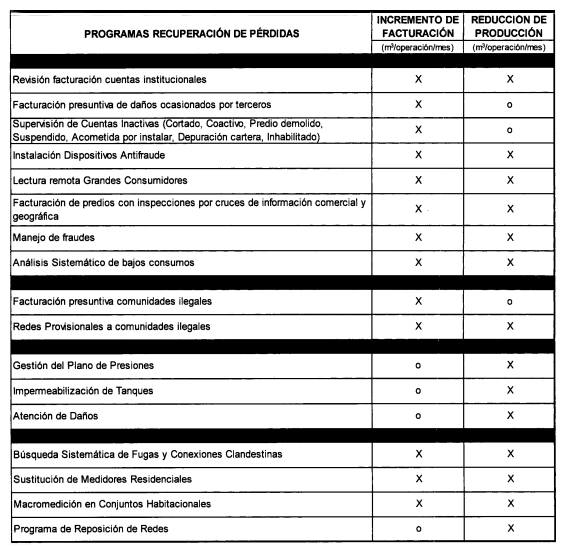 | PROGRAMAS RECUPERACIÓN DE PÉRDIDAS | INCREMENTO DE FACTURACIÓN ($m^3$/operación/mes) | REDUCCION DE PRODUCCIÓN ($m^3$/operación/mes) |
|---|---|---|
| | | |
| Revisión facturación cuentas institucionales | X | X |
| Facturación presuntiva de daños ocasionados por terceros | X | o |
| Supervisión de Cuentas Inactivas (Cortado, Coactivo, Predio demolido, Suspendido, Acometida por instalar, Depuración cartera, Inhabilitado) | X | o |
| Instalación Dispositivos Antifraude | X | X |
| Lectura remota Grandes Consumidores | X | X |
| Facturación de predios con inspecciones por cruces de información comercial y geográfica | X | X |
| Manejo de fraudes | X | X |
| Análisis Sistemático de bajos consumos | X | X |
| | | |
| Facturación presuntiva comunidades ilegales | X | o |
| Redes Provisionales a comunidades ilegales | X | X |
| | | |
| Gestión del Plano de Presiones | o | X |
| Impermeabilización de Tanques | o | X |
| Atención de Daños | o | X |
| | | |
| Búsqueda Sistemática de Fugas y Conexiones Clandestinas | X | X |
| Sustitución de Medidores Residenciales | X | X |
| Macromedición en Conjuntos Habitacionales | X | X |
| Programa de Reposición de Redes | o | X |